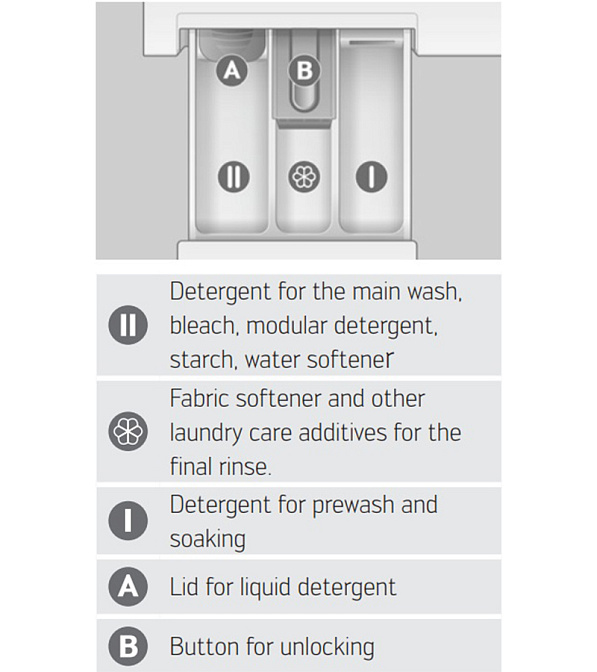 A B

II I

| | |
|---|---|
| II | Detergent for the main wash, bleach, modular detergent, starch, water softener |
| | Fabric softener and other laundry care additives for the final rinse. |
| I | Detergent for prewash and soaking |
| A | Lid for liquid detergent |
| B | Button for unlocking |